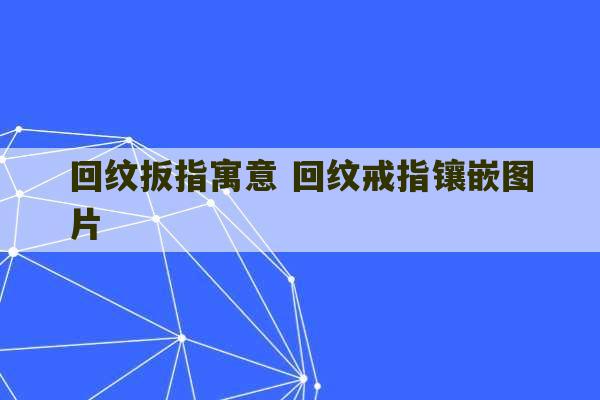 回纹扳指寓意 回纹戒指镶嵌图片